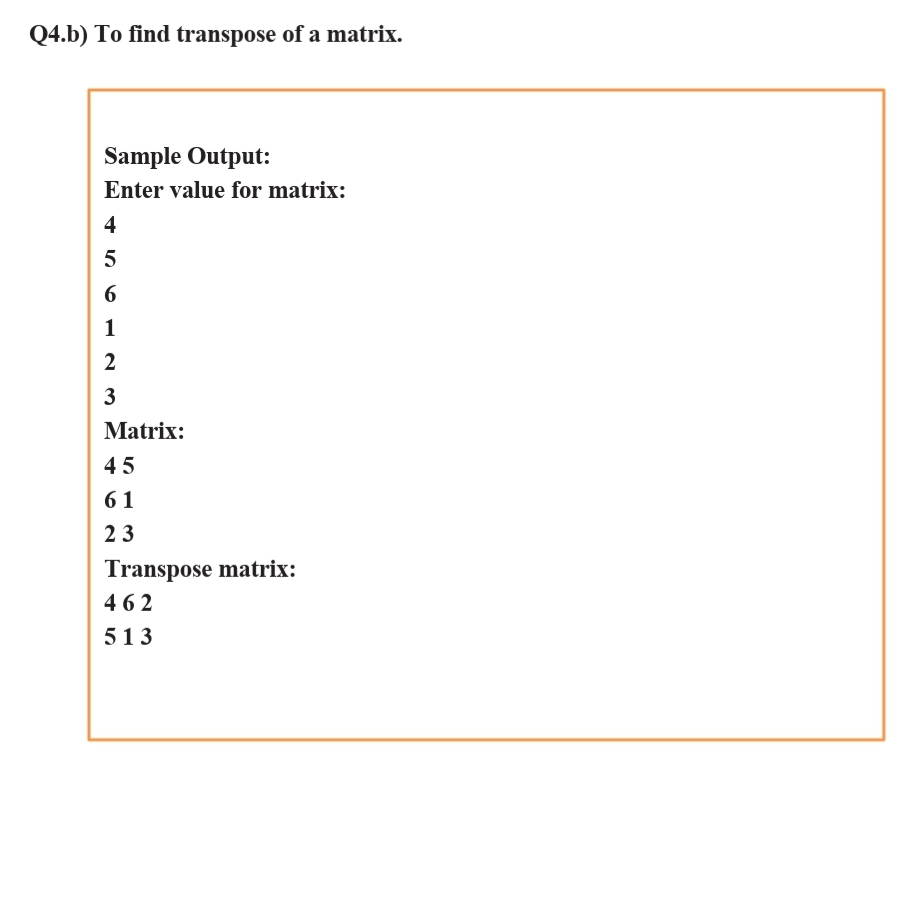 Q4.b) To find transpose of a matrix.

Sample Output:
Enter value for matrix:
4
5
6
1
2
3
Matrix:
4 5
6 1
2 3
Transpose matrix:
4 6 2
5 1 3